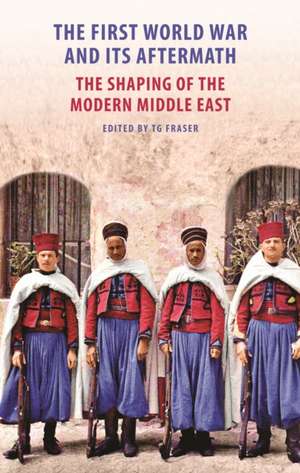 THE FIRST WORLD WAR AND ITS AFTERMATH

THE SHAPING OF THE MODERN MIDDLE EAST

EDITED BY TG FRASER